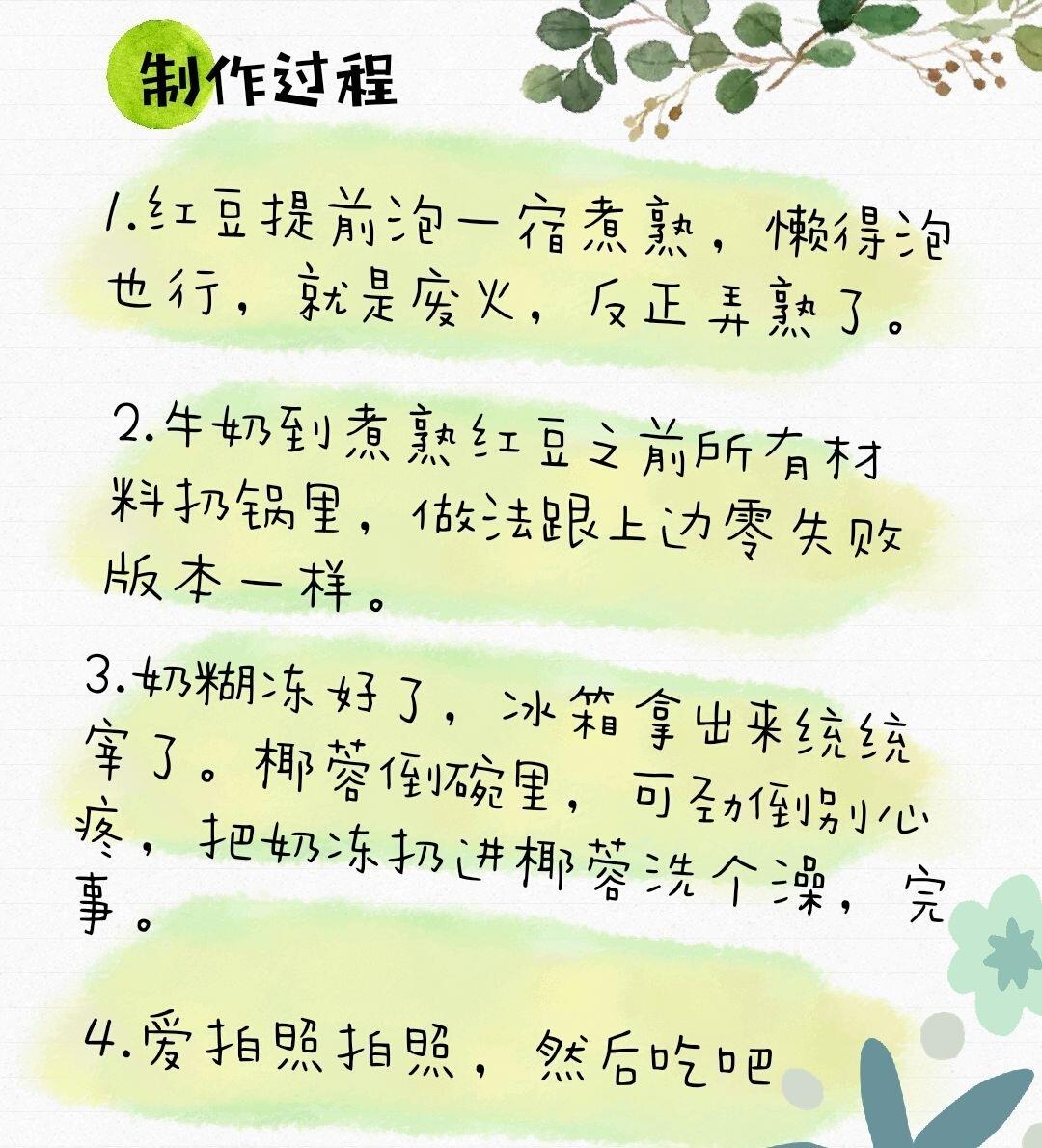 制作过程

1.红豆提前泡一宿煮熟，懒得泡也行，就是废火，反正弄熟了。

2.牛奶到煮熟红豆之前所有材料扔锅里，做法跟上边零失败版本一样。

3.奶糊冻好了，冰箱拿出来统统宰了。椰蓉倒碗里，可劲倒别心疼，把奶冻扔进椰蓉洗个澡，完事。

4.爱拍照拍照，然后吃吧